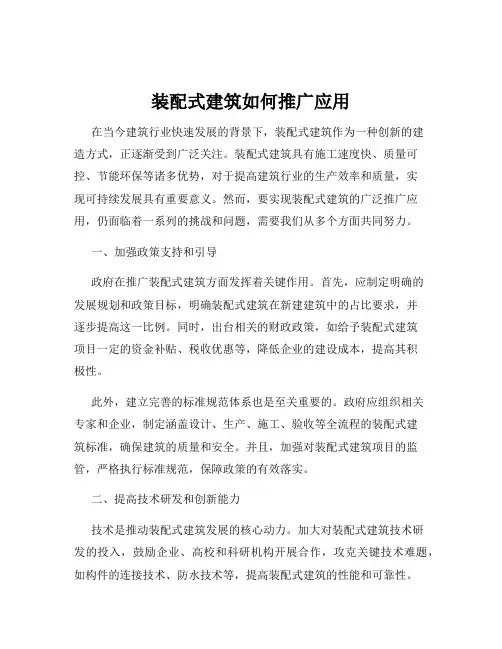 装配式建筑如何推广应用

在当今建筑行业快速发展的背景下，装配式建筑作为一种创新的建造方式，正逐渐受到广泛关注。装配式建筑具有施工速度快、质量可控、节能环保等诸多优势，对于提高建筑行业的生产效率和质量，实现可持续发展具有重要意义。然而，要实现装配式建筑的广泛推广应用，仍面临着一系列的挑战和问题，需要我们从多个方面共同努力。

一、加强政策支持和引导

政府在推广装配式建筑方面发挥着关键作用。首先，应制定明确的发展规划和政策目标，明确装配式建筑在新建建筑中的占比要求，并逐步提高这一比例。同时，出台相关的财政政策，如给予装配式建筑项目一定的资金补贴、税收优惠等，降低企业的建设成本，提高其积极性。

此外，建立完善的标准规范体系也是至关重要的。政府应组织相关专家和企业，制定涵盖设计、生产、施工、验收等全流程的装配式建筑标准，确保建筑的质量和安全。并且，加强对装配式建筑项目的监管，严格执行标准规范，保障政策的有效落实。

二、提高技术研发和创新能力

技术是推动装配式建筑发展的核心动力。加大对装配式建筑技术研发的投入，鼓励企业、高校和科研机构开展合作，攻克关键技术难题，如构件的连接技术、防水技术等，提高装配式建筑的性能和可靠性。